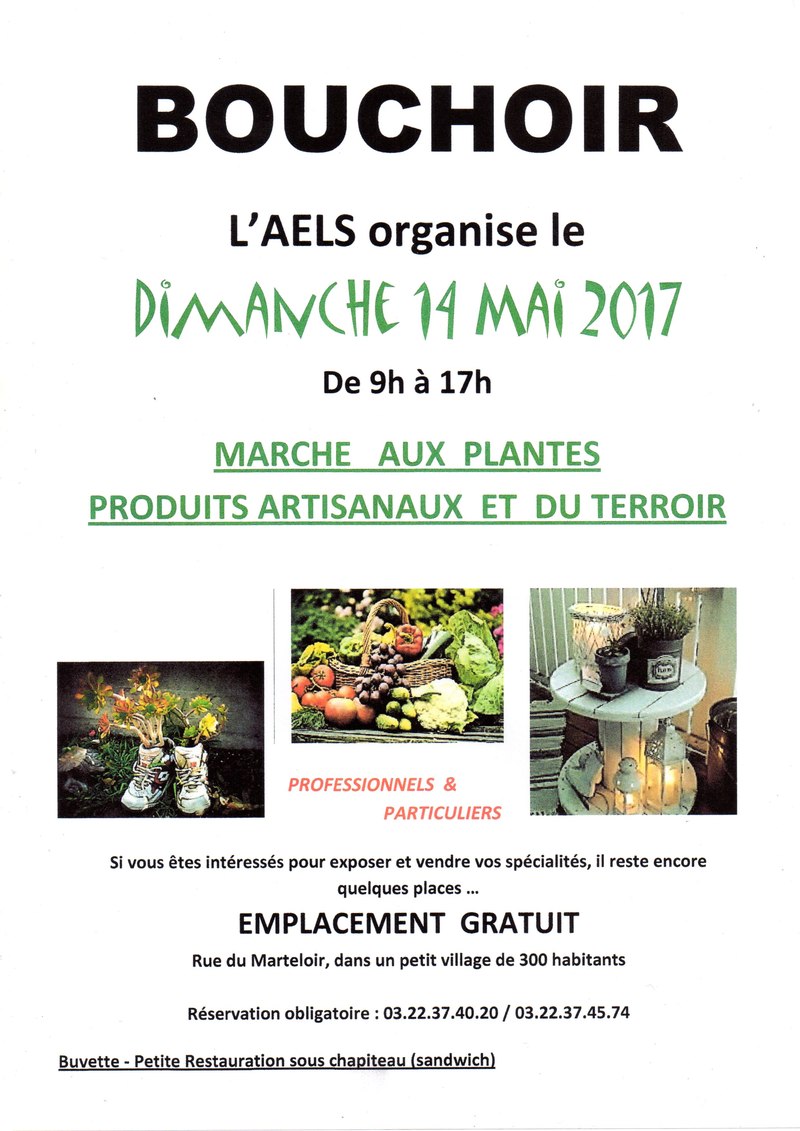 BOUCHOIR

L'AELS organise le

DIMANCHE 14 MAI 2017

De 9h à 17h

MARCHE AUX PLANTES

PRODUITS ARTISANAUX ET DU TERROIR

PROFESSIONNELS & PARTICULIERS

Si vous êtes intéressés pour exposer et vendre vos spécialités, il reste encore quelques places ...

EMPLACEMENT GRATUIT

Rue du Marteloir, dans un petit village de 300 habitants

Réservation obligatoire : 03.22.37.40.20 / 03.22.37.45.74

Buvette - Petite Restauration sous chapiteau (sandwich)